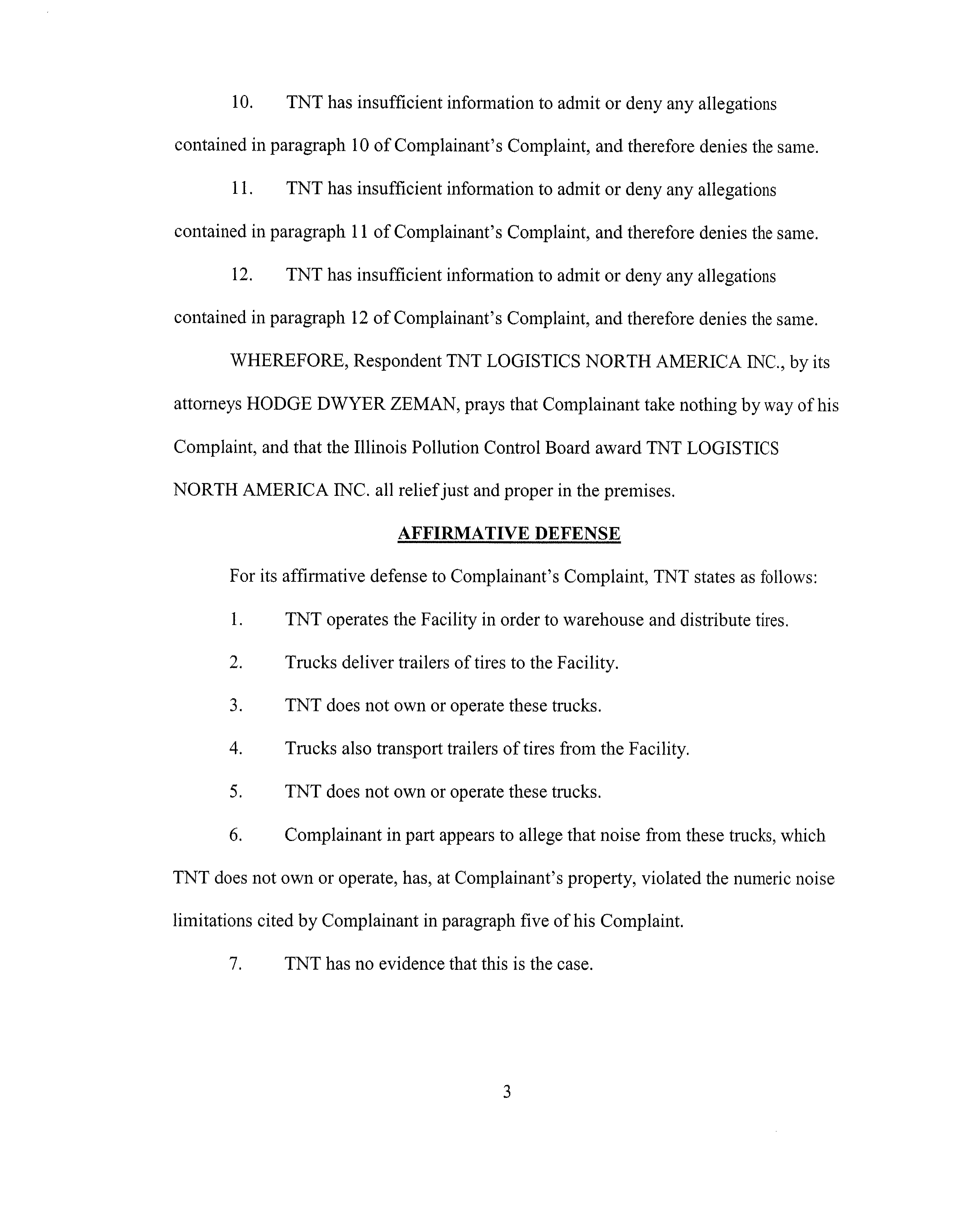 10. TNT has insufficient information to admit or deny any allegations contained in paragraph 10 of Complainant's Complaint, and therefore denies the same.

11. TNT has insufficient information to admit or deny any allegations contained in paragraph 11 of Complainant's Complaint, and therefore denies the same.

12. TNT has insufficient information to admit or deny any allegations contained in paragraph 12 of Complainant's Complaint, and therefore denies the same.

WHEREFORE, Respondent TNT LOGISTICS NORTH AMERICA INC., by its attorneys HODGE DWYER ZEMAN, prays that Complainant take nothing by way of his Complaint, and that the Illinois Pollution Control Board award TNT LOGISTICS NORTH AMERICA INC. all relief just and proper in the premises.

AFFIRMATIVE DEFENSE

For its affirmative defense to Complainant's Complaint, TNT states as follows:

1. TNT operates the Facility in order to warehouse and distribute tires.

2. Trucks deliver trailers of tires to the Facility.

3. TNT does not own or operate these trucks.

4. Trucks also transport trailers of tires from the Facility.

5. TNT does not own or operate these trucks.

6. Complainant in part appears to allege that noise from these trucks, which TNT does not own or operate, has, at Complainant's property, violated the numeric noise limitations cited by Complainant in paragraph five of his Complaint.

7. TNT has no evidence that this is the case.

3